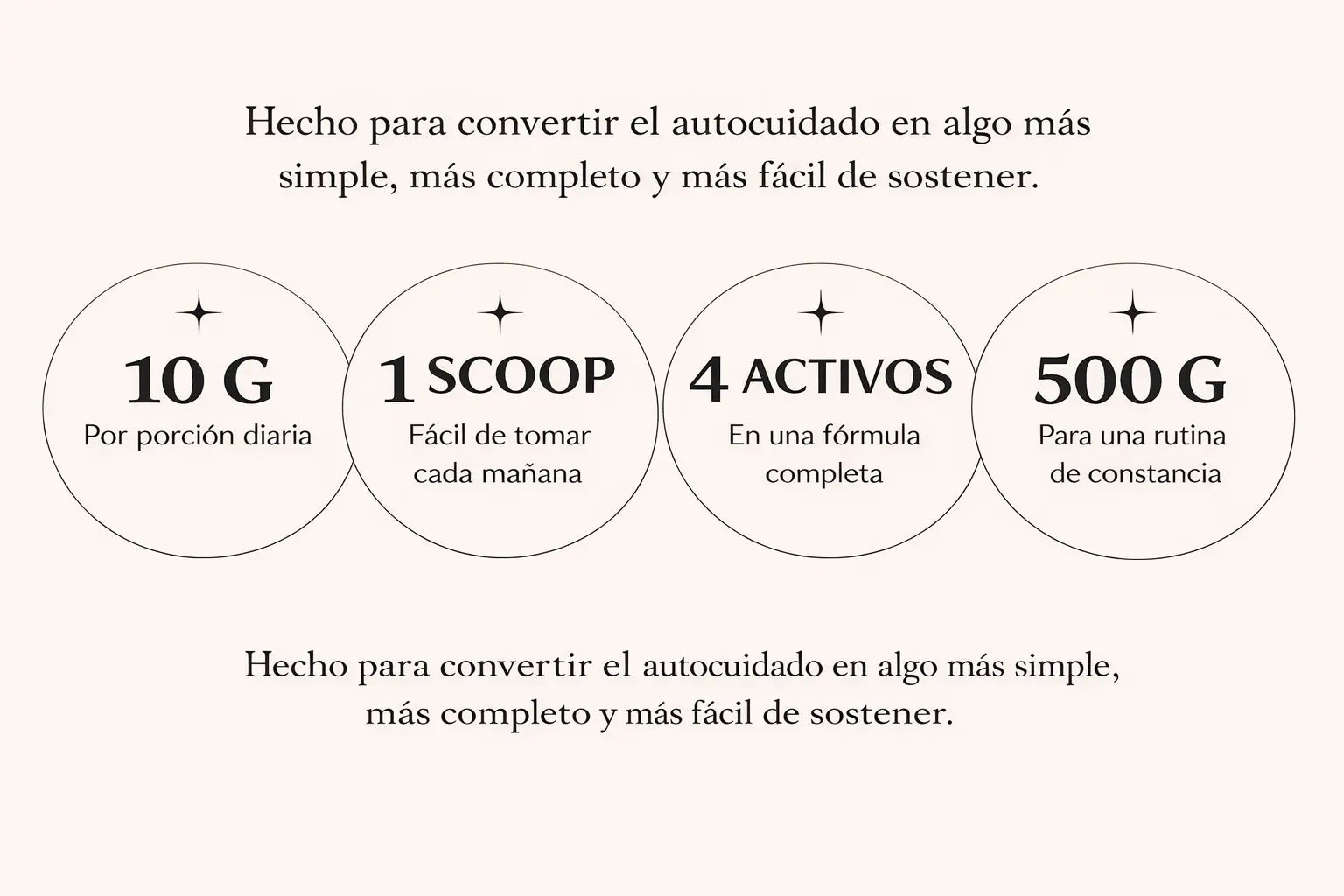 Hecho para convertir el autocuidado en algo más simple, más completo y más fácil de sostener.

10 G
Por porción diaria

1 SCOOP
Fácil de tomar cada mañana

4 ACTIVOS
En una fórmula completa

500 G
Para una rutina de constancia

Hecho para convertir el autocuidado en algo más simple, más completo y más fácil de sostener.